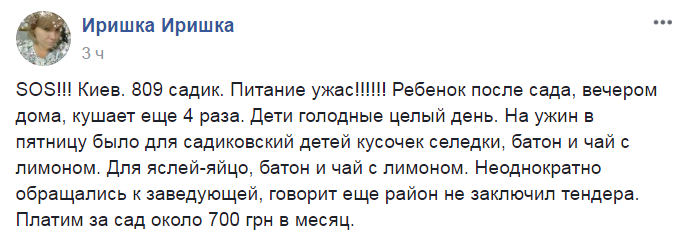 Иришка Иришка
3 ч

SOS!!! Киев. 809 садик. Питание ужас!!!!!! Ребенок после сада, вечером дома, кушает еще 4 раза. Дети голодные целый день. На ужин в пятницу было для садиковский детей кусочек селедки, батон и чай с лимоном. Для яслей-яйцо, батон и чай с лимоном. Неоднократно обращались к заведующей, говорит еще район не заключил тендера. Платим за сад около 700 грн в месяц.